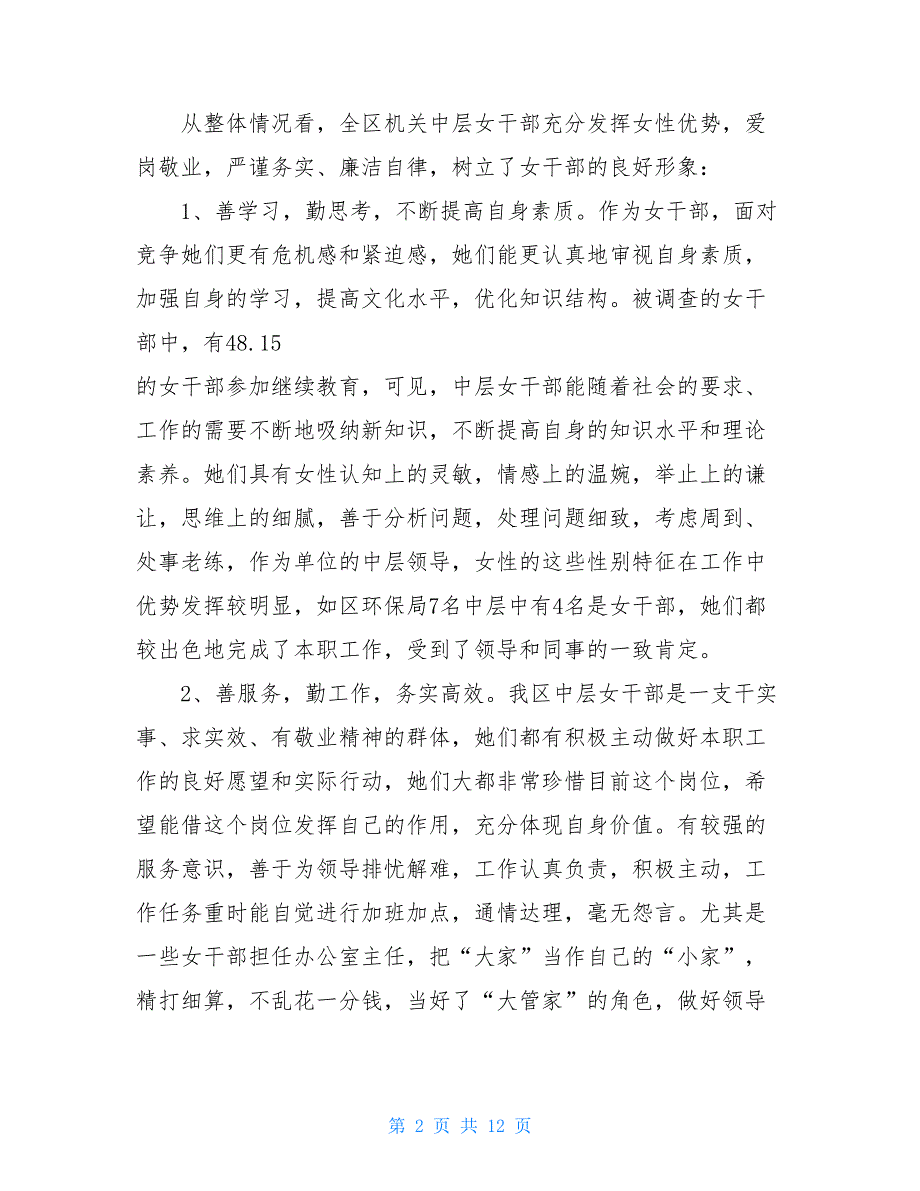 从整体情况看，全区机关中层女干部充分发挥女性优势，爱岗敬业，严谨务实、廉洁自律，树立了女干部的良好形象：

1、善学习，勤思考，不断提高自身素质。作为女干部，面对竞争她们更有危机感和紧迫感，她们能更认真地审视自身素质，加强自身的学习，提高文化水平，优化知识结构。被调查的女干部中，有48.15
的女干部参加继续教育，可见，中层女干部能随着社会的要求、工作的需要不断地吸纳新知识，不断提高自身的知识水平和理论素养。她们具有女性认知上的灵敏，情感上的温婉，举止上的谦让，思维上的细腻，善于分析问题，处理问题细致，考虑周到、处事老练，作为单位的中层领导，女性的这些性别特征在工作中优势发挥较明显，如区环保局7名中层中有4名是女干部，她们都较出色地完成了本职工作，受到了领导和同事的一致肯定。

2、善服务，勤工作，务实高效。我区中层女干部是一支干实事、求实效、有敬业精神的群体，她们都有积极主动做好本职工作的良好愿望和实际行动，她们大都非常珍惜目前这个岗位，希望能借这个岗位发挥自己的作用，充分体现自身价值。有较强的服务意识，善于为领导排忧解难，工作认真负责，积极主动，工作任务重时能自觉进行加班加点，通情达理，毫无怨言。尤其是一些女干部担任办公室主任，把“大家”当作自己的“小家”，精打细算，不乱花一分钱，当好了“大管家”的角色，做好领导

第 2 页 共 12 页